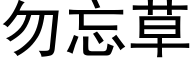 勿忘草